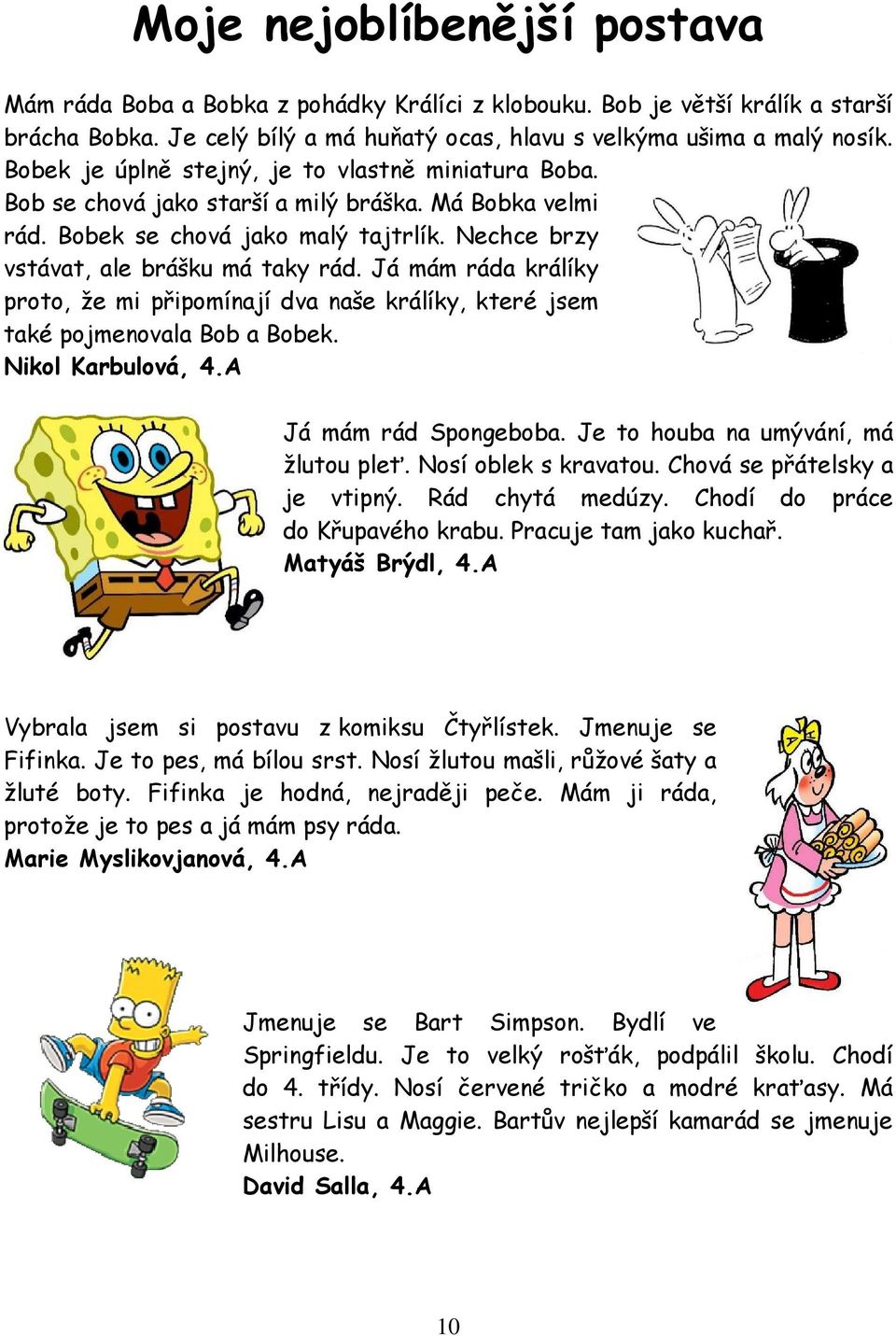 Moje nejoblíbenější postava

Mám ráda Boba a Bobka z pohádky Králíci z klobouku. Bob je větší králík a starší brácha Bobka. Je celý bílý a má huňatý ocas, hlavu s velkýma ušima a malý nosík. Bobek je úplně stejný, je to vlastně miniatura Boba. Bob se chová jako starší a milý bráška. Má Bobka velmi rád. Bobek se chová jako malý tajtrlík. Nechce brzy vstávat, ale brášku má taky rád. Já mám ráda králíky proto, že mi připomínají dva naše králíky, které jsem také pojmenovala Bob a Bobek.
Nikol Karbulová, 4.A

Já mám rád Spongeboba. Je to houba na umývání, má žlutou pleť. Nosí oblek s kravatou. Chová se přátelsky a je vtipný. Rád chytá medúzy. Chodí do práce do Křupavého krabu. Pracuje tam jako kuchař.
Matyáš Brýdl, 4.A

Vybrala jsem si postavu z komiksu Čtyřlístek. Jmenuje se Fifinka. Je to pes, má bílou srst. Nosí žlutou mašli, růžové šaty a žluté boty. Fifinka je hodná, nejraději peče. Mám ji ráda, protože je to pes a já mám psy ráda.
Marie Myslikovjanová, 4.A

Jmenuje se Bart Simpson. Bydlí ve Springfieldu. Je to velký rošťák, podpálil školu. Chodí do 4. třídy. Nosí červené tričko a modré kraťasy. Má sestru Lisu a Maggie. Bartův nejlepší kamarád se jmenuje Milhouse.
David Salla, 4.A

10